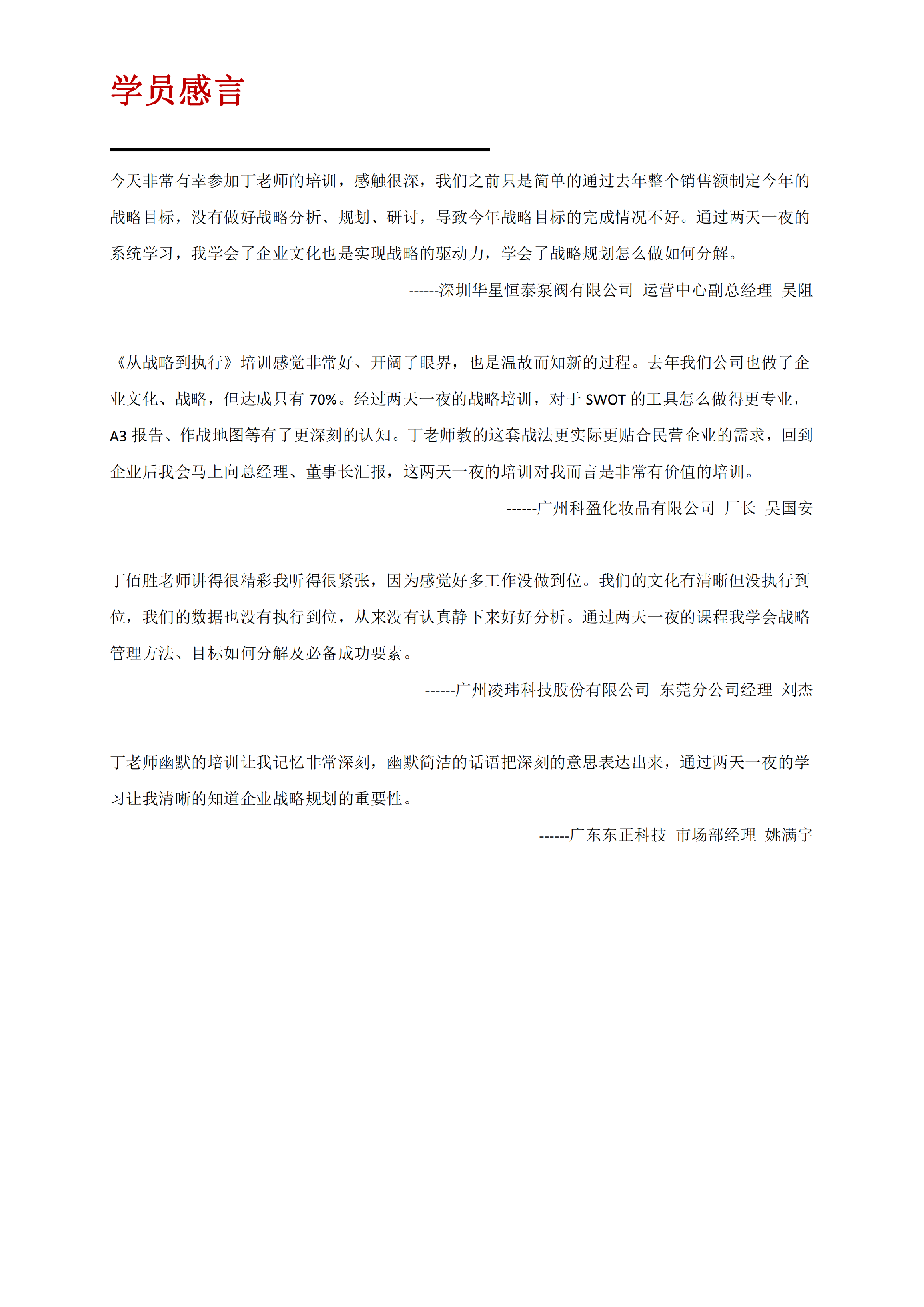 学员感言

今天非常有幸参加丁老师的培训，感触很深，我们之前只是简单的通过去年整个销售额制定今年的战略目标，没有做好战略分析、规划、研讨，导致今年战略目标的完成情况不好。通过两天一夜的系统学习，我学会了企业文化也是实现战略的驱动力，学会了战略规划怎么做如何分解。

------深圳华星恒泰泵阀有限公司 运营中心副总经理 吴阻

《从战略到执行》培训感觉非常好、开阔了眼界，也是温故而知新的过程。去年我们公司也做了企业文化、战略，但达成只有70%。经过两天一夜的战略培训，对于SWOT的工具怎么做得更专业，A3报告、作战地图等有了更深刻的认知。丁老师教的这套战法更实际更贴合民营企业的需求，回到企业后我会马上向总经理、董事长汇报，这两天一夜的培训对我而言是非常有价值的培训。

------广州科盈化妆品有限公司 厂长 吴国安

丁佰胜老师讲得很精彩我听得很紧张，因为感觉好多工作没做到位。我们的文化有清晰但没执行到位，我们的数据也没有执行到位，从来没有认真静下来好好分析。通过两天一夜的课程我学会战略管理方法、目标如何分解及必备成功要素。

------广州凌玮科技股份有限公司 东莞分公司经理 刘杰

丁老师幽默的培训让我记忆非常深刻，幽默简洁的话语把深刻的意思表达出来，通过两天一夜的学习让我清晰的知道企业战略规划的重要性。

------广东东正科技 市场部经理 姚满宇